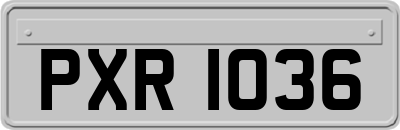 PXR 1036